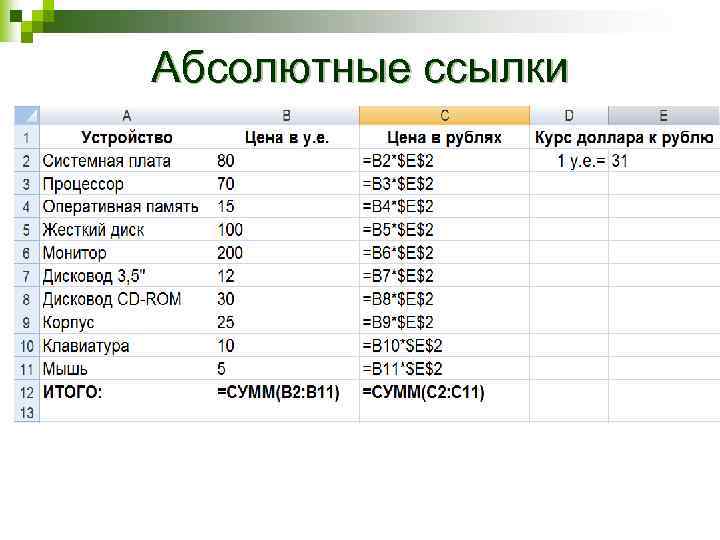 Абсолютные ссылки

|  | A | B | C | D | E |
|---|---|---|---|---|---|
| 1 | Устройство | Цена в у.е. | Цена в рублях | Курс доллара к рублю |  |
| 2 | Системная плата | 80 | =B2*$E$2 | 1 у.е.= | 31 |
| 3 | Процессор | 70 | =B3*$E$2 |  |  |
| 4 | Оперативная память | 15 | =B4*$E$2 |  |  |
| 5 | Жесткий диск | 100 | =B5*$E$2 |  |  |
| 6 | Монитор | 200 | =B6*$E$2 |  |  |
| 7 | Дисковод 3,5" | 12 | =B7*$E$2 |  |  |
| 8 | Дисковод CD-ROM | 30 | =B8*$E$2 |  |  |
| 9 | Корпус | 25 | =B9*$E$2 |  |  |
| 10 | Клавиатура | 10 | =B10*$E$2 |  |  |
| 11 | Мышь | 5 | =B11*$E$2 |  |  |
| 12 | ИТОГО: | =СУММ(B2:B11) | =СУММ(C2:C11) |  |  |
| 13 |  |  |  |  |  |